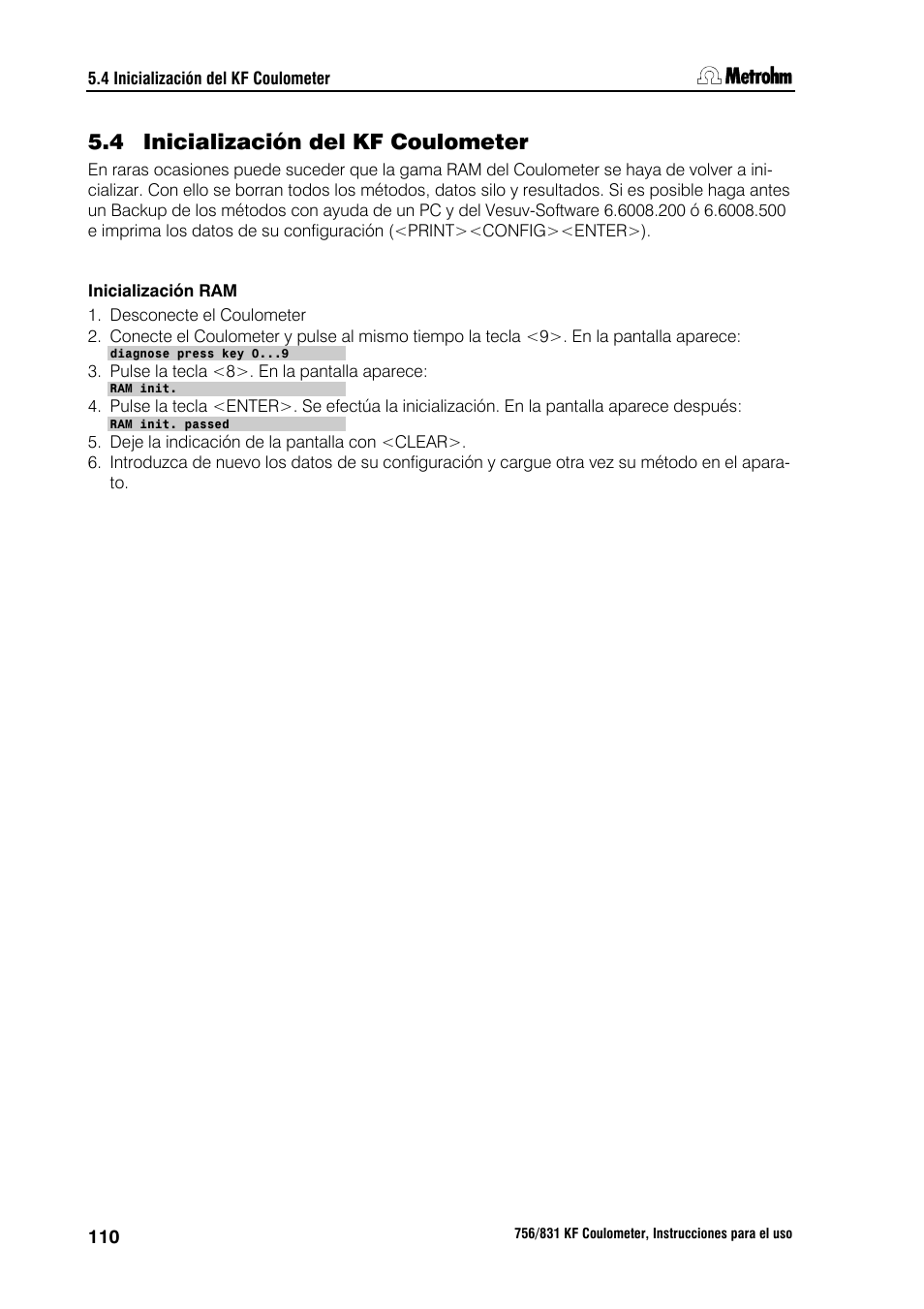 5.4 Inicialización del KF Coulometer

Metrohm

5.4 Inicialización del KF Coulometer

En raras ocasiones puede suceder que la gama RAM del Coulometer se haya de volver a inicializar. Con ello se borran todos los métodos, datos silo y resultados. Si es posible haga antes un Backup de los métodos con ayuda de un PC y del Vesuv-Software 6.6008.200 ó 6.6008.500 e imprima los datos de su configuración (<PRINT><CONFIG><ENTER>).

Inicialización RAM

1. Desconecte el Coulometer
2. Conecte el Coulometer y pulse al mismo tiempo la tecla <9>. En la pantalla aparece:
diagnose press key 0...9
3. Pulse la tecla <8>. En la pantalla aparece:
RAM init.
4. Pulse la tecla <ENTER>. Se efectúa la inicialización. En la pantalla aparece después:
RAM init. passed
5. Deje la indicación de la pantalla con <CLEAR>.
6. Introduzca de nuevo los datos de su configuración y cargue otra vez su método en el aparato.

110

756/831 KF Coulometer, Instrucciones para el uso